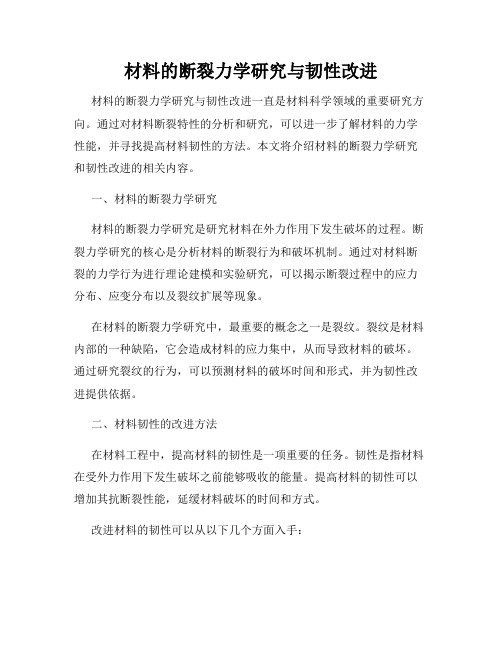 材料的断裂力学研究与韧性改进

材料的断裂力学研究与韧性改进一直是材料科学领域的重要研究方向。通过对材料断裂特性的分析和研究，可以进一步了解材料的力学性能，并寻找提高材料韧性的方法。本文将介绍材料的断裂力学研究和韧性改进的相关内容。

一、材料的断裂力学研究

材料的断裂力学研究是研究材料在外力作用下发生破坏的过程。断裂力学研究的核心是分析材料的断裂行为和破坏机制。通过对材料断裂的力学行为进行理论建模和实验研究，可以揭示断裂过程中的应力分布、应变分布以及裂纹扩展等现象。

在材料的断裂力学研究中，最重要的概念之一是裂纹。裂纹是材料内部的一种缺陷，它会造成材料的应力集中，从而导致材料的破坏。通过研究裂纹的行为，可以预测材料的破坏时间和形式，并为韧性改进提供依据。

二、材料韧性的改进方法

在材料工程中，提高材料的韧性是一项重要的任务。韧性是指材料在受外力作用下发生破坏之前能够吸收的能量。提高材料的韧性可以增加其抗断裂性能，延缓材料破坏的时间和方式。

改进材料的韧性可以从以下几个方面入手：